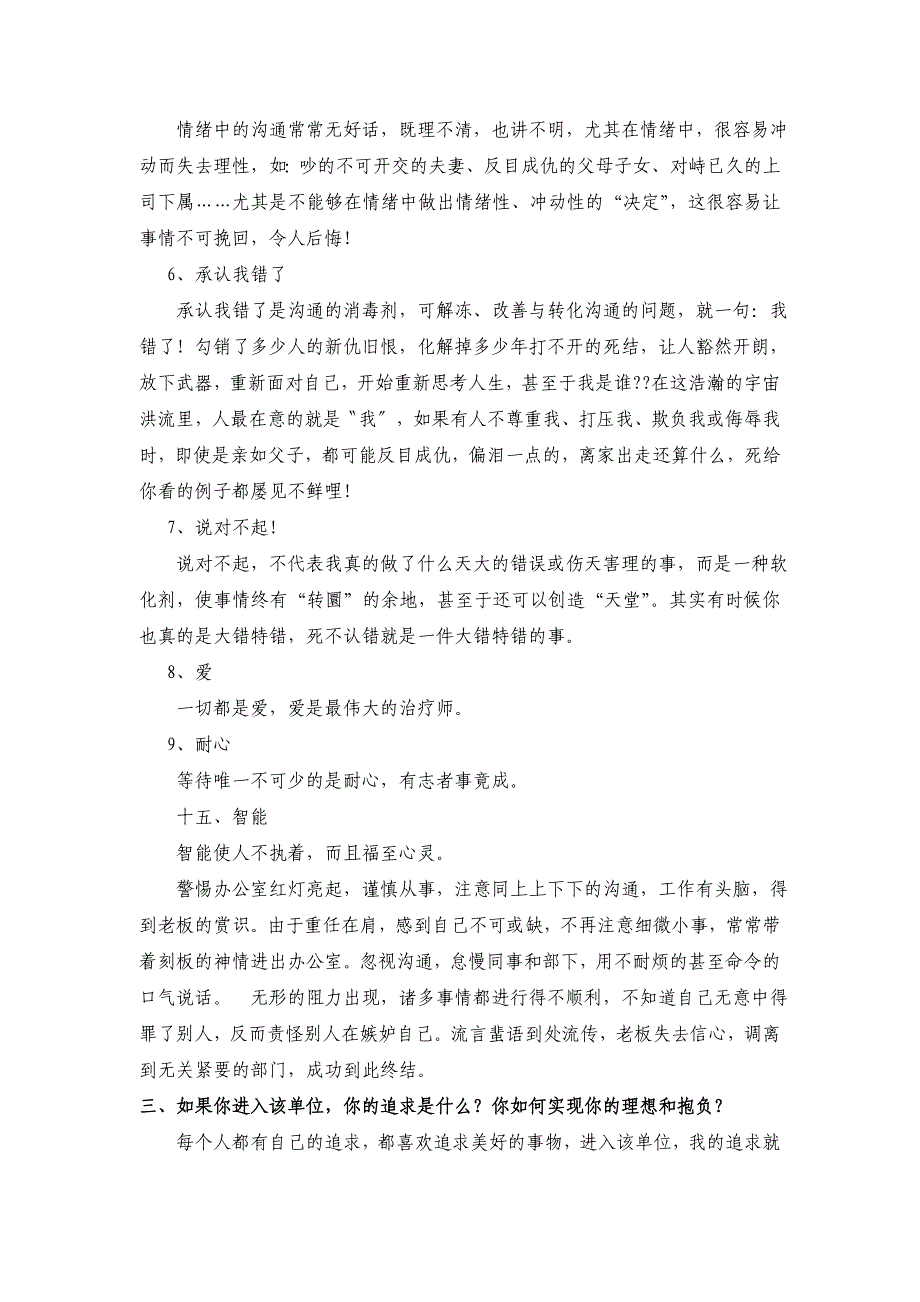 情绪中的沟通常常无好话，既理不清，也讲不明，尤其在情绪中，很容易冲动而失去理性，如：吵的不可开交的夫妻、反目成仇的父母子女、对峙已久的上司下属……尤其是不能够在情绪中做出情绪性、冲动性的“决定”，这很容易让事情不可挽回，令人后悔！

6、承认我错了

承认我错了是沟通的消毒剂，可解冻、改善与转化沟通的问题，就一句：我错了！勾销了多少人的新仇旧恨，化解掉多少年打不开的死结，让人豁然开朗，放下武器，重新面对自己，开始重新思考人生，甚至于我是谁??在这浩瀚的宇宙洪流里，人最在意的就是〝我〞，如果有人不尊重我、打压我、欺负我或侮辱我时，即使是亲如父子，都可能反目成仇，偏泪一点的，离家出走还算什么，死给你看的例子都屡见不鲜哩！

7、说对不起！

说对不起，不代表我真的做了什么天大的错误或伤天害理的事，而是一种软化剂，使事情终有“转圜”的余地，甚至于还可以创造“天堂”。其实有时候你也真的是大错特错，死不认错就是一件大错特错的事。

8、爱

一切都是爱，爱是最伟大的治疗师。

9、耐心

等待唯一不可少的是耐心，有志者事竟成。

十五、智能

智能使人不执着，而且福至心灵。

警惕办公室红灯亮起，谨慎从事，注意同上上下下的沟通，工作有头脑，得到老板的赏识。由于重任在肩，感到自己不可或缺，不再注意细微小事，常常带着刻板的神情进出办公室。忽视沟通，怠慢同事和部下，用不耐烦的甚至命令的口气说话。 无形的阻力出现，诸多事情都进行得不顺利，不知道自己无意中得罪了别人，反而责怪别人在嫉妒自己。流言蜚语到处流传，老板失去信心，调离到无关紧要的部门，成功到此终结。

三、如果你进入该单位，你的追求是什么？你如何实现你的理想和抱负？

每个人都有自己的追求，都喜欢追求美好的事物，进入该单位，我的追求就